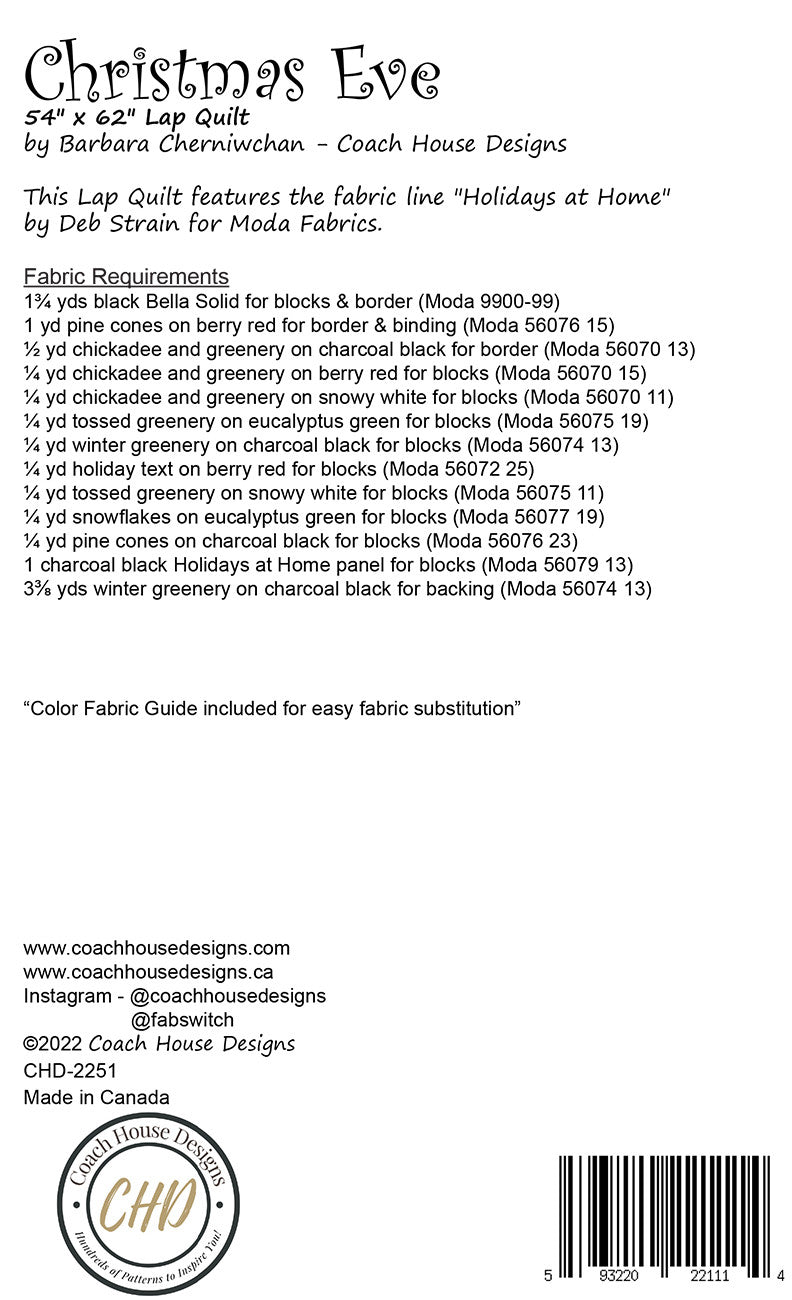 Christmas Eve
54" x 62" Lap Quilt
by Barbara Cherniwchan - Coach House Designs

This Lap Quilt features the fabric line "Holidays at Home" by Deb Strain for Moda Fabrics.

Fabric Requirements
1¾ yds black Bella Solid for blocks & border (Moda 9900-99)
1 yd pine cones on berry red for border & binding (Moda 56076 15)
½ yd chickadee and greenery on charcoal black for border (Moda 56070 13)
¼ yd chickadee and greenery on berry red for blocks (Moda 56070 15)
¼ yd chickadee and greenery on snowy white for blocks (Moda 56070 11)
¼ yd tossed greenery on eucalyptus green for blocks (Moda 56075 19)
¼ yd winter greenery on charcoal black for blocks (Moda 56074 13)
¼ yd holiday text on berry red for blocks (Moda 56072 25)
¼ yd tossed greenery on snowy white for blocks (Moda 56075 11)
¼ yd snowflakes on eucalyptus green for blocks (Moda 56077 19)
¼ yd pine cones on charcoal black for blocks (Moda 56076 23)
1 charcoal black Holidays at Home panel for blocks (Moda 56079 13)
3⅜ yds winter greenery on charcoal black for backing (Moda 56074 13)

"Color Fabric Guide included for easy fabric substitution"

www.coachhousedesigns.com
www.coachhousedesigns.ca
Instagram - @coachhousedesigns
@fabswitch
©2022 Coach House Designs
CHD-2251
Made in Canada

Coach House Designs
CHD
Hundreds of Patterns to Inspire You!

5 93220 22111 4